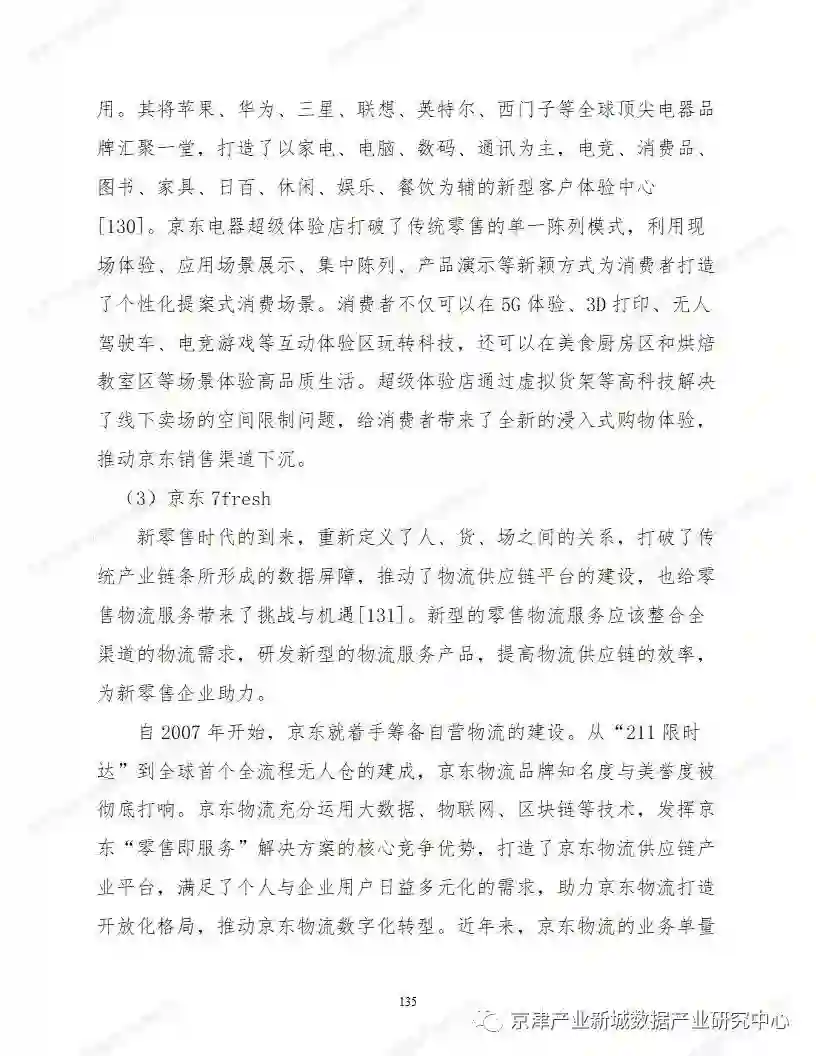 用。其将苹果、华为、三星、联想、英特尔、西门子等全球顶尖电器品牌汇聚一堂，打造了以家电、电脑、数码、通讯为主，电竞、消费品、图书、家具、日百、休闲、娱乐、餐饮为辅的新型客户体验中心[130]。京东电器超级体验店打破了传统零售的单一陈列模式，利用现场体验、应用场景展示、集中陈列、产品演示等新颖方式为消费者打造了个性化提案式消费场景。消费者不仅可以在5G体验、3D打印、无人驾驶车、电竞游戏等互动体验区玩转科技，还可以在美食厨房区和烘焙教室区等场景体验高品质生活。超级体验店通过虚拟货架等高科技解决了线下卖场的空间限制问题，给消费者带来了全新的浸入式购物体验，推动京东销售渠道下沉。

（3）京东7fresh

新零售时代的到来，重新定义了人、货、场之间的关系，打破了传统产业链条所形成的数据屏障，推动了物流供应链平台的建设，也给零售物流服务带来了挑战与机遇[131]。新型的零售物流服务应该整合全渠道的物流需求，研发新型的物流服务产品，提高物流供应链的效率，为新零售企业助力。

自2007年开始，京东就着手筹备自营物流的建设。从“211限时达”到全球首个全流程无人仓的建成，京东物流品牌知名度与美誉度被彻底打响。京东物流充分运用大数据、物联网、区块链等技术，发挥京东“零售即服务”解决方案的核心竞争优势，打造了京东物流供应链产业平台，满足了个人与企业用户日益多元化的需求，助力京东物流打造开放化格局，推动京东物流数字化转型。近年来，京东物流的业务单量

135

京津产业新城数据产业研究中心